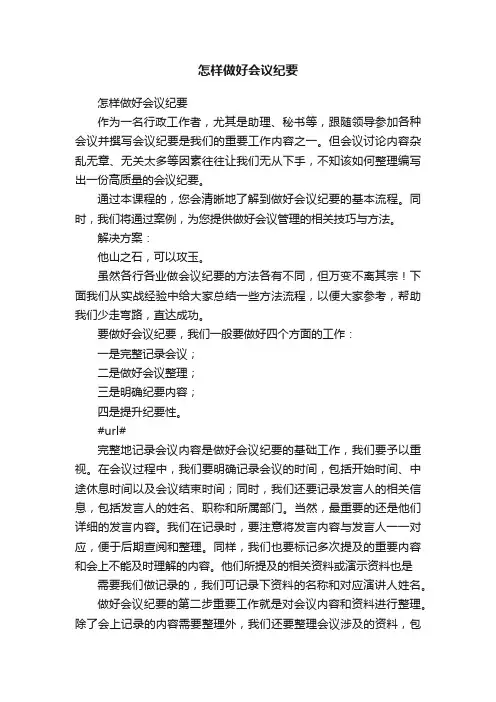 怎样做好会议纪要

怎样做好会议纪要

作为一名行政工作者，尤其是助理、秘书等，跟随领导参加各种会议并撰写会议纪要是我们的重要工作内容之一。但会议讨论内容杂乱无章、无关太多等因素往往让我们无从下手，不知该如何整理编写出一份高质量的会议纪要。

通过本课程的，您会清晰地了解到做好会议纪要的基本流程。同时，我们将通过案例，为您提供做好会议管理的相关技巧与方法。

解决方案：

他山之石，可以攻玉。

虽然各行各业做会议纪要的方法各有不同，但万变不离其宗！下面我们从实战经验中给大家总结一些方法流程，以便大家参考，帮助我们少走弯路，直达成功。

要做好会议纪要，我们一般要做好四个方面的工作：

一是完整记录会议；

二是做好会议整理；

三是明确纪要内容；

四是提升纪要性。

#url#

完整地记录会议内容是做好会议纪要的基础工作，我们要予以重视。在会议过程中，我们要明确记录会议的时间，包括开始时间、中途休息时间以及会议结束时间；同时，我们还要记录发言人的相关信息，包括发言人的姓名、职称和所属部门。当然，最重要的还是他们详细的发言内容。我们在记录时，要注意将发言内容与发言人一一对应，便于后期查阅和整理。同样，我们也要标记多次提及的重要内容和会上不能及时理解的内容。他们所提及的相关资料或演示资料也是

需要我们做记录的，我们可记录下资料的名称和对应演讲人姓名。

做好会议纪要的第二步重要工作就是对会议内容和资料进行整理。除了会上记录的内容需要整理外，我们还要整理会议涉及的资料，包